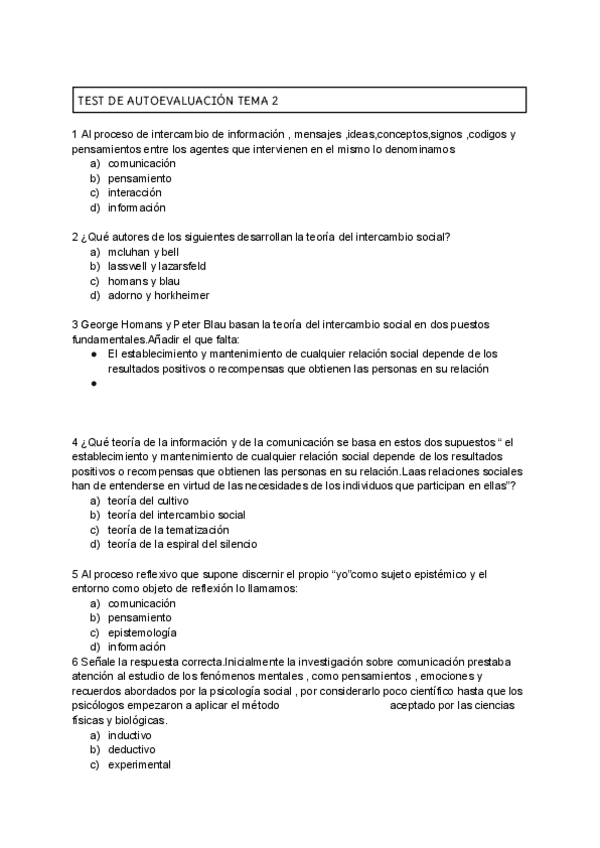 TEST DE AUTOEVALUACIÓN TEMA 2

1 Al proceso de intercambio de información , mensajes ,ideas,conceptos,signos ,codigos y pensamientos entre los agentes que intervienen en el mismo lo denominamos
a) comunicación
b) pensamiento
c) interacción
d) información

2 ¿Qué autores de los siguientes desarrollan la teoría del intercambio social?
a) mcluhan y bell
b) lasswell y lazarsfeld
c) homans y blau
d) adorno y horkheimer

3 George Homans y Peter Blau basan la teoría del intercambio social en dos puestos fundamentales.Añadir el que falta:
● El establecimiento y mantenimiento de cualquier relación social depende de los resultados positivos o recompensas que obtienen las personas en su relación
●

4 ¿Qué teoría de la información y de la comunicación se basa en estos dos supuestos “ el establecimiento y mantenimiento de cualquier relación social depende de los resultados positivos o recompensas que obtienen las personas en su relación.Laas relaciones sociales han de entenderse en virtud de las necesidades de los individuos que participan en ellas”?
a) teoría del cultivo
b) teoría del intercambio social
c) teoría de la tematización
d) teoría de la espiral del silencio

5 Al proceso reflexivo que supone discernir el propio “yo”como sujeto epistémico y el entorno como objeto de reflexión lo llamamos:
a) comunicación
b) pensamiento
c) epistemología
d) información
6 Señale la respuesta correcta.Inicialmente la investigación sobre comunicación prestaba atención al estudio de los fenómenos mentales , como pensamientos , emociones y recuerdos abordados por la psicología social , por considerarlo poco científico hasta que los psicólogos empezaron a aplicar el método aceptado por las ciencias físicas y biológicas.
a) inductivo
b) deductivo
c) experimental